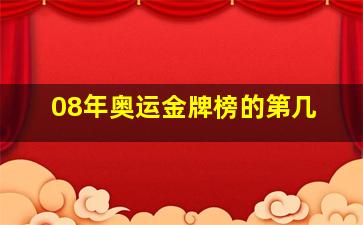 08年奥运金牌榜的第几